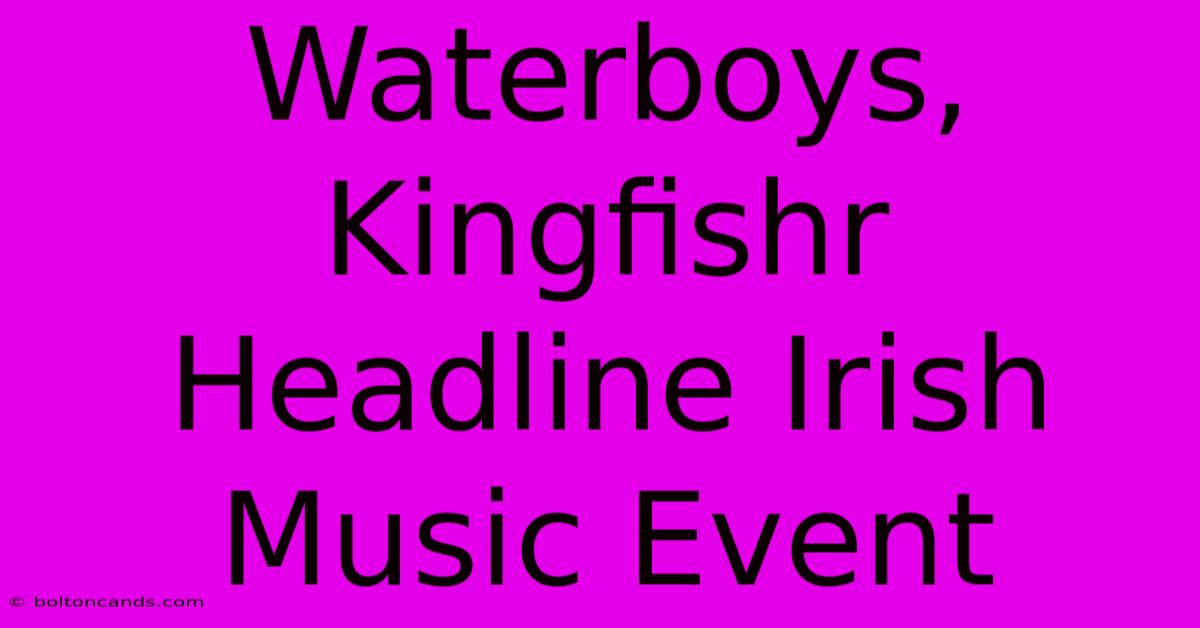 Waterboys, Kingfishr Headline Irish Music Event

© boltoncands.com